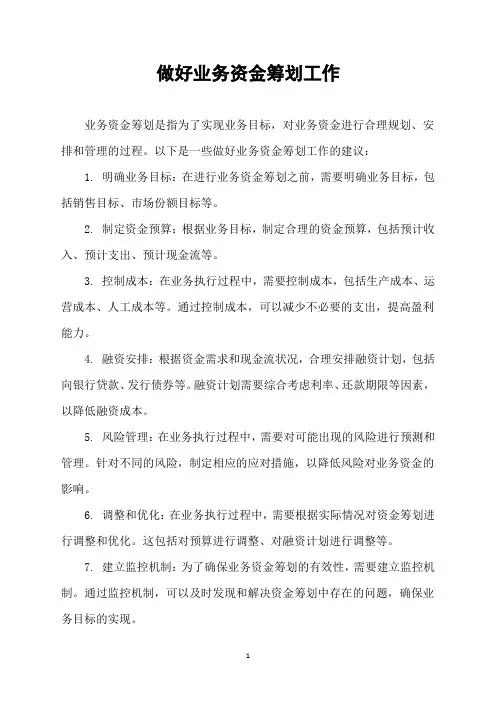 做好业务资金筹划工作

业务资金筹划是指为了实现业务目标，对业务资金进行合理规划、安排和管理的过程。以下是一些做好业务资金筹划工作的建议：

1. 明确业务目标：在进行业务资金筹划之前，需要明确业务目标，包括销售目标、市场份额目标等。

2. 制定资金预算：根据业务目标，制定合理的资金预算，包括预计收入、预计支出、预计现金流等。

3. 控制成本：在业务执行过程中，需要控制成本，包括生产成本、运营成本、人工成本等。通过控制成本，可以减少不必要的支出，提高盈利能力。

4. 融资安排：根据资金需求和现金流状况，合理安排融资计划，包括向银行贷款、发行债券等。融资计划需要综合考虑利率、还款期限等因素，以降低融资成本。

5. 风险管理：在业务执行过程中，需要对可能出现的风险进行预测和管理。针对不同的风险，制定相应的应对措施，以降低风险对业务资金的影响。

6. 调整和优化：在业务执行过程中，需要根据实际情况对资金筹划进行调整和优化。这包括对预算进行调整、对融资计划进行调整等。

7. 建立监控机制：为了确保业务资金筹划的有效性，需要建立监控机制。通过监控机制，可以及时发现和解决资金筹划中存在的问题，确保业务目标的实现。

1